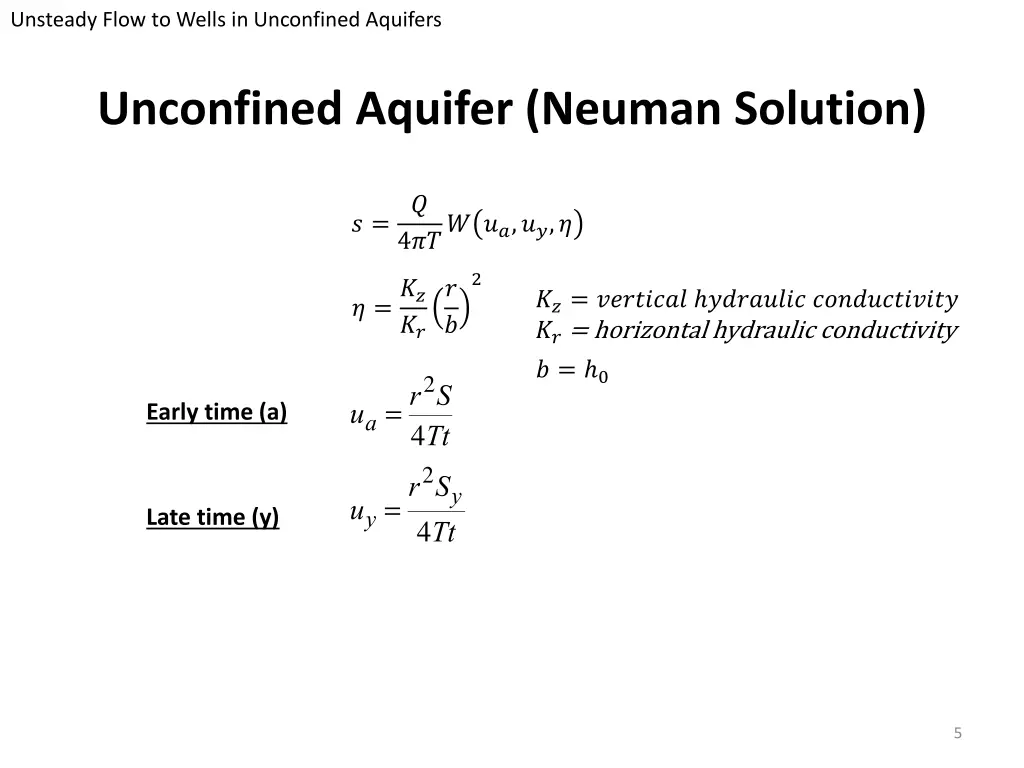 Unsteady Flow to Wells in Unconfined Aquifers

Unconfined Aquifer (Neuman Solution)

$s = \frac{Q}{4\pi T} W(u_a, u_y, \eta)$

$\eta = \frac{K_z}{K_r}\left(\frac{r}{b}\right)^2$

$K_z = vertical\ hydraulic\ conductivity$
$K_r = horizontal\ hydraulic\ conductivity$
$b = h_0$

Early time (a) $u_a = \frac{r^2 S}{4Tt}$

Late time (y) $u_y = \frac{r^2 S_y}{4Tt}$

5